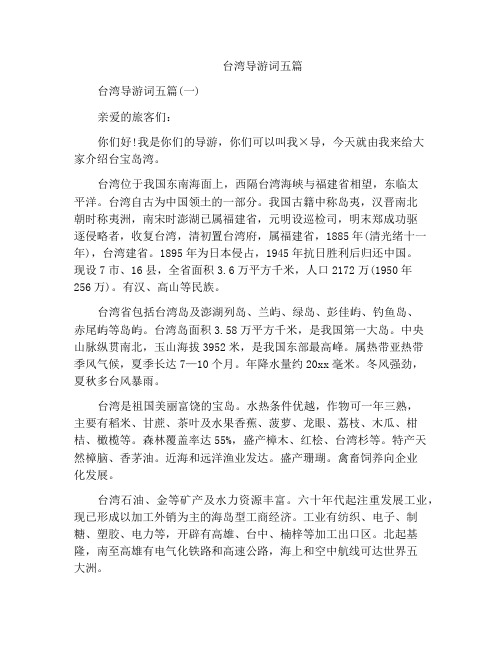 台湾导游词五篇

台湾导游词五篇(一)

亲爱的旅客们：

你们好!我是你们的导游，你们可以叫我×导，今天就由我来给大家介绍台宝岛湾。

台湾位于我国东南海面上，西隔台湾海峡与福建省相望，东临太平洋。台湾自古为中国领土的一部分。我国古籍中称岛夷，汉晋南北朝时称夷洲，南宋时澎湖已属福建省，元明设巡检司，明末郑成功驱逐侵略者，收复台湾，清初置台湾府，属福建省，1885年(清光绪十一年)，台湾建省。1895年为日本侵占，1945年抗日胜利后归还中国。现设7市、16县，全省面积3.6万平方千米，人口2172万(1950年256万)。有汉、高山等民族。

台湾省包括台湾岛及澎湖列岛、兰屿、绿岛、彭佳屿、钓鱼岛、赤尾屿等岛屿。台湾岛面积3.58万平方千米，是我国第一大岛。中央山脉纵贯南北，玉山海拔3952米，是我国东部最高峰。属热带亚热带季风气候，夏季长达7—10个月。年降水量约20xx毫米。冬风强劲，夏秋多台风暴雨。

台湾是祖国美丽富饶的宝岛。水热条件优越，作物可一年三熟，主要有稻米、甘蔗、茶叶及水果香蕉、菠萝、龙眼、荔枝、木瓜、柑桔、橄榄等。森林覆盖率达55%，盛产樟木、红桧、台湾杉等。特产天然樟脑、香茅油。近海和远洋渔业发达。盛产珊瑚。禽畜饲养向企业化发展。

台湾石油、金等矿产及水力资源丰富。六十年代起注重发展工业，现已形成以加工外销为主的海岛型工商经济。工业有纺织、电子、制糖、塑胶、电力等，开辟有高雄、台中、楠梓等加工出口区。北起基隆，南至高雄有电气化铁路和高速公路，海上和空中航线可达世界五大洲。